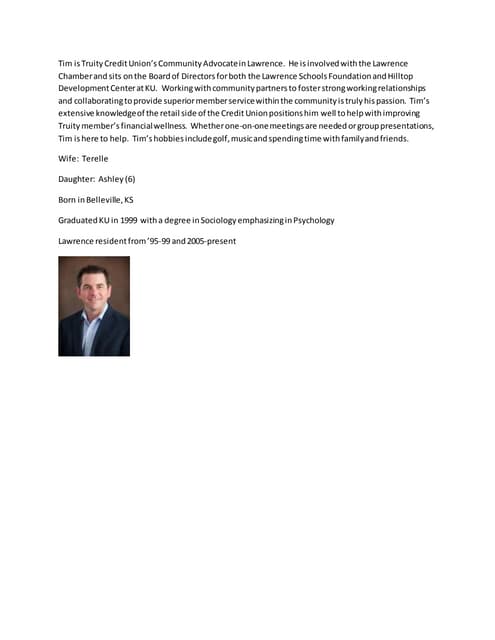 Tim is Truity Credit Union's Community Advocate in Lawrence. He is involved with the Lawrence Chamber and sits on the Board of Directors for both the Lawrence Schools Foundation and Hilltop Development Center at KU. Working with community partners to foster strong working relationships and collaborating to provide superior member service within the community is truly his passion. Tim's extensive knowledge of the retail side of the Credit Union positions him well to help with improving Truity member's financial wellness. Whether one-on-one meetings are needed or group presentations, Tim is here to help. Tim's hobbies include golf, music and spending time with family and friends.

Wife: Terelle

Daughter: Ashley (6)

Born in Belleville, KS

Graduated KU in 1999 with a degree in Sociology emphasizing in Psychology

Lawrence resident from '95-99 and 2005-present